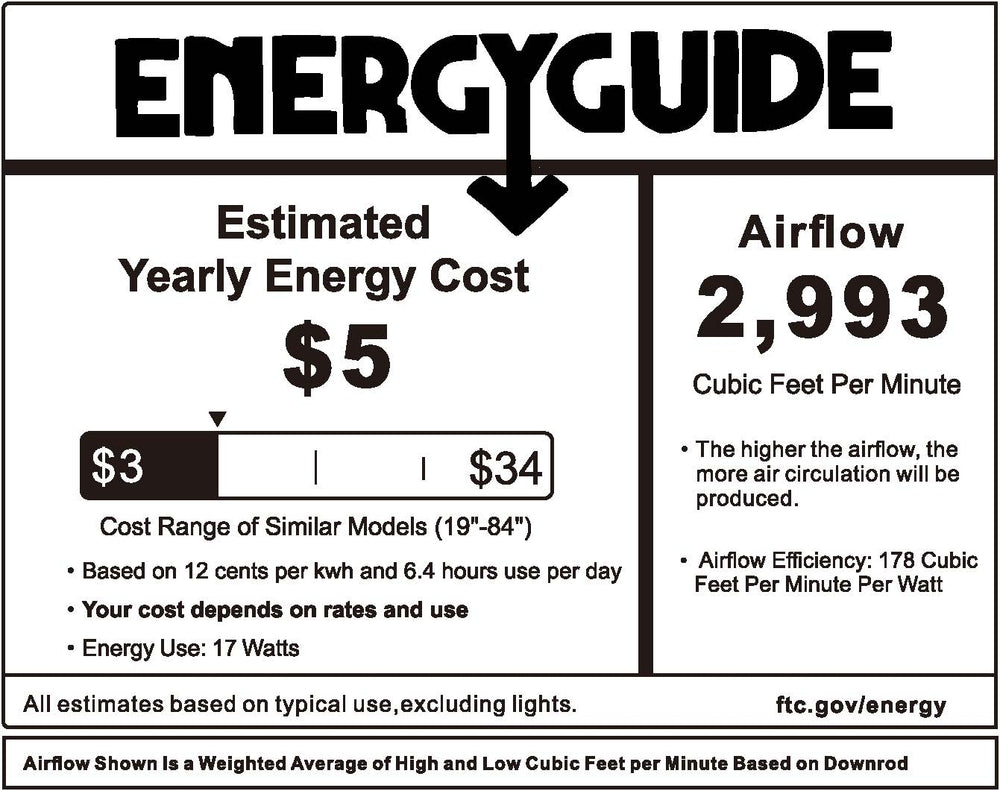 ENERGYGUIDE

Estimated
Yearly Energy Cost
$5

$3 $34

Cost Range of Similar Models (19"-84")

• Based on 12 cents per kwh and 6.4 hours use per day
• Your cost depends on rates and use
• Energy Use: 17 Watts

Airflow
2,993
Cubic Feet Per Minute

• The higher the airflow, the more air circulation will be produced.

• Airflow Efficiency: 178 Cubic Feet Per Minute Per Watt

All estimates based on typical use,excluding lights. ftc.gov/energy

Airflow Shown Is a Weighted Average of High and Low Cubic Feet per Minute Based on Downrod